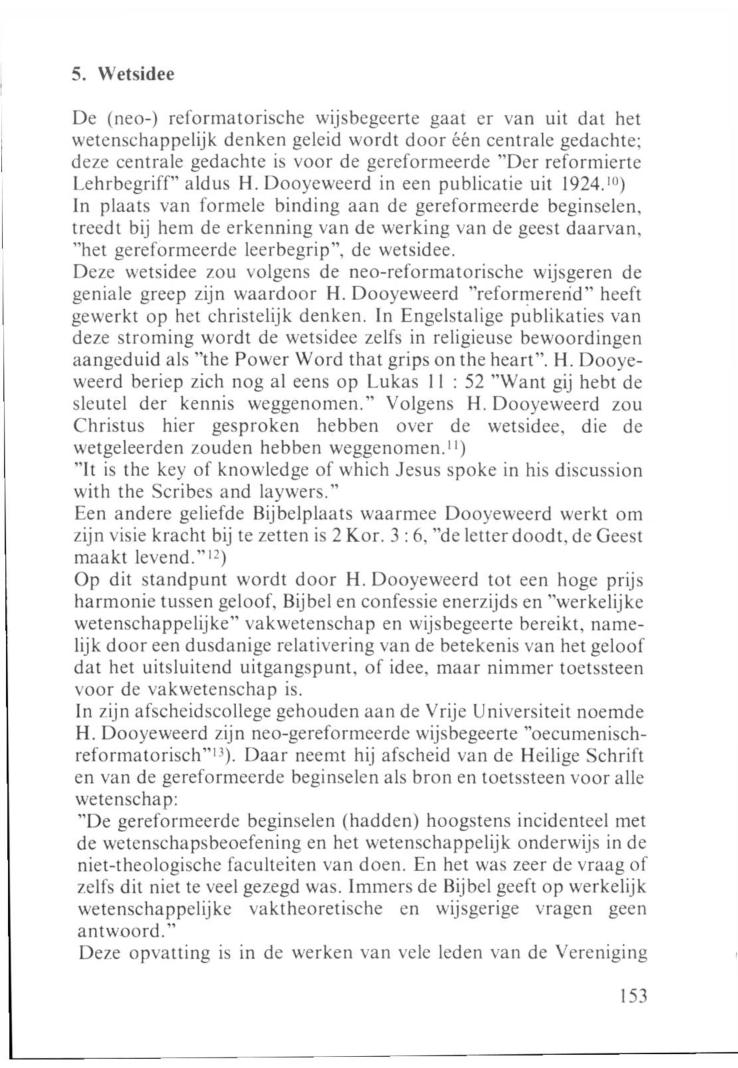 5. Wetsidee

De (neo-) reformatorische wijsbegeerte gaat er van uit dat het wetenschappelijk denken geleid wordt door één centrale gedachte; deze centrale gedachte is voor de gereformeerde "Der reformierte Lehrbegriff" aldus H. Dooyeweerd in een publicatie uit 1924.$^{10}$)
In plaats van formele binding aan de gereformeerde beginselen, treedt bij hem de erkenning van de werking van de geest daarvan, "het gereformeerde leerbegrip", de wetsidee.
Deze wetsidee zou volgens de neo-reformatorische wijsgeren de geniale greep zijn waardoor H. Dooyeweerd "reformerend" heeft gewerkt op het christelijk denken. In Engelstalige publikaties van deze stroming wordt de wetsidee zelfs in religieuse bewoordingen aangeduid als "the Power Word that grips on the heart". H. Dooyeweerd beriep zich nog al eens op Lukas 11 : 52 "Want gij hebt de sleutel der kennis weggenomen." Volgens H. Dooyeweerd zou Christus hier gesproken hebben over de wetsidee, die de wetgeleerden zouden hebben weggenomen.$^{11}$)
"It is the key of knowledge of which Jesus spoke in his discussion with the Scribes and laywers."
Een andere geliefde Bijbelplaats waarmee Dooyeweerd werkt om zijn visie kracht bij te zetten is 2 Kor. 3 : 6, "de letter doodt, de Geest maakt levend."$^{12}$)
Op dit standpunt wordt door H. Dooyeweerd tot een hoge prijs harmonie tussen geloof, Bijbel en confessie enerzijds en "werkelijke wetenschappelijke" vakwetenschap en wijsbegeerte bereikt, namelijk door een dusdanige relativering van de betekenis van het geloof dat het uitsluitend uitgangspunt, of idee, maar nimmer toetssteen voor de vakwetenschap is.
In zijn afscheidscollege gehouden aan de Vrije Universiteit noemde H. Dooyeweerd zijn neo-gereformeerde wijsbegeerte "oecumenisch-reformatorisch"$^{13}$). Daar neemt hij afscheid van de Heilige Schrift en van de gereformeerde beginselen als bron en toetssteen voor alle wetenschap:
"De gereformeerde beginselen (hadden) hoogstens incidenteel met de wetenschapsbeoefening en het wetenschappelijk onderwijs in de niet-theologische faculteiten van doen. En het was zeer de vraag of zelfs dit niet te veel gezegd was. Immers de Bijbel geeft op werkelijk wetenschappelijke vaktheoretische en wijsgerige vragen geen antwoord."
Deze opvatting is in de werken van vele leden van de Vereniging

153